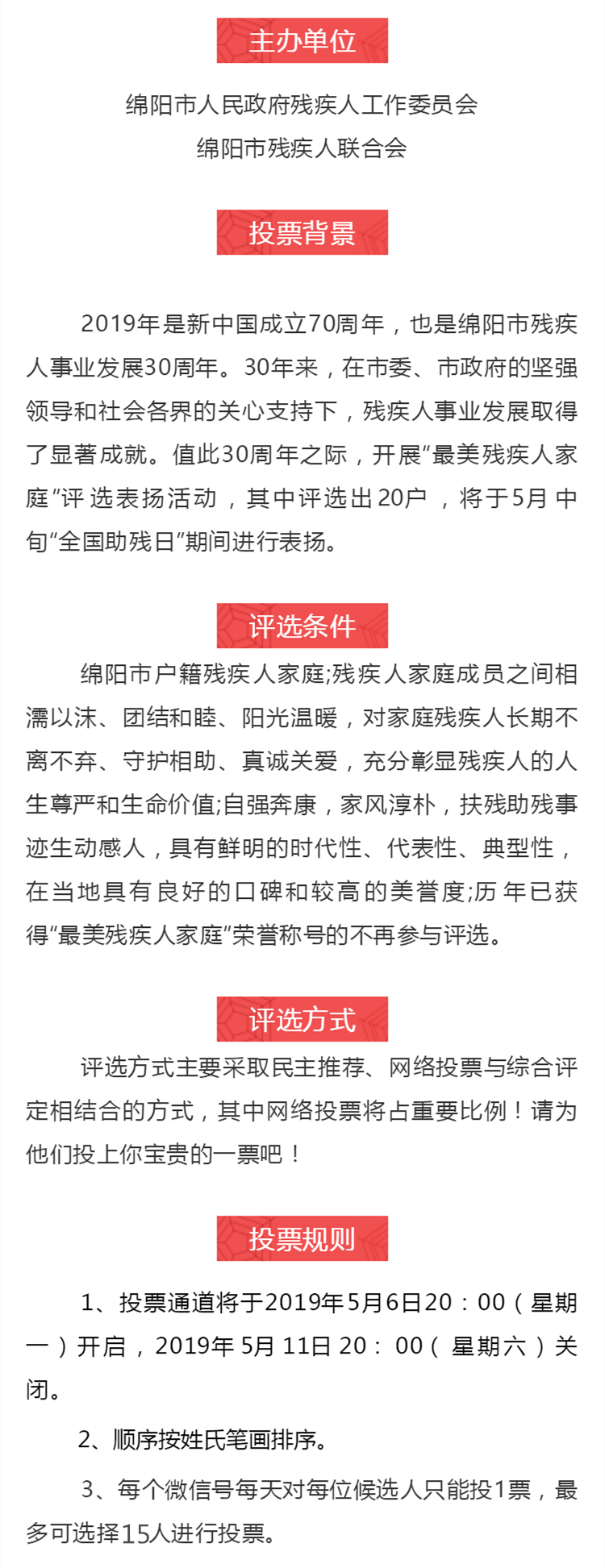 主办单位

绵阳市人民政府残疾人工作委员会
绵阳市残疾人联合会

投票背景

2019年是新中国成立70周年，也是绵阳市残疾人事业发展30周年。30年来，在市委、市政府的坚强领导和社会各界的关心支持下，残疾人事业发展取得了显著成就。值此30周年之际，开展“最美残疾人家庭”评选表扬活动，其中评选出20户，将于5月中旬“全国助残日”期间进行表扬。

评选条件

绵阳市户籍残疾人家庭;残疾人家庭成员之间相濡以沫、团结和睦、阳光温暖，对家庭残疾人长期不离不弃、守护相助、真诚关爱，充分彰显残疾人的人生尊严和生命价值;自强奔康，家风淳朴，扶残助残事迹生动感人，具有鲜明的时代性、代表性、典型性，在当地具有良好的口碑和较高的美誉度;历年已获得“最美残疾人家庭”荣誉称号的不再参与评选。

评选方式

评选方式主要采取民主推荐、网络投票与综合评定相结合的方式，其中网络投票将占重要比例！请为他们投上你宝贵的一票吧！

投票规则

1、投票通道将于2019年5月6日20：00（星期一）开启，2019年5月11日20：00（星期六）关闭。

2、顺序按姓氏笔画排序。

3、每个微信号每天对每位候选人只能投1票，最多可选择15人进行投票。